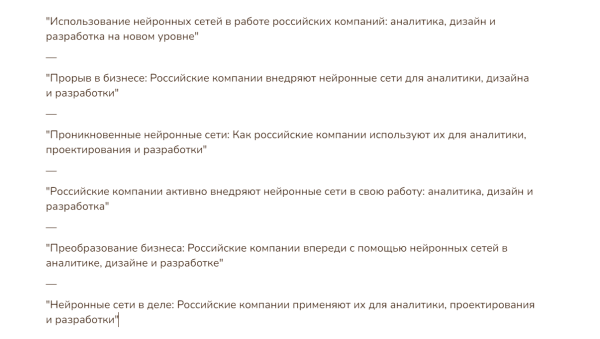 "Использование нейронных сетей в работе российских компаний: аналитика, дизайн и разработка на новом уровне"

—

"Прорыв в бизнесе: Российские компании внедряют нейронные сети для аналитики, дизайна и разработки"

—

"Проникновенные нейронные сети: Как российские компании используют их для аналитики, проектирования и разработки"

—

"Российские компании активно внедряют нейронные сети в свою работу: аналитика, дизайн и разработка"

—

"Преобразование бизнеса: Российские компании впереди с помощью нейронных сетей в аналитике, дизайне и разработке"

—

"Нейронные сети в деле: Российские компании применяют их для аналитики, проектирования и разработки"